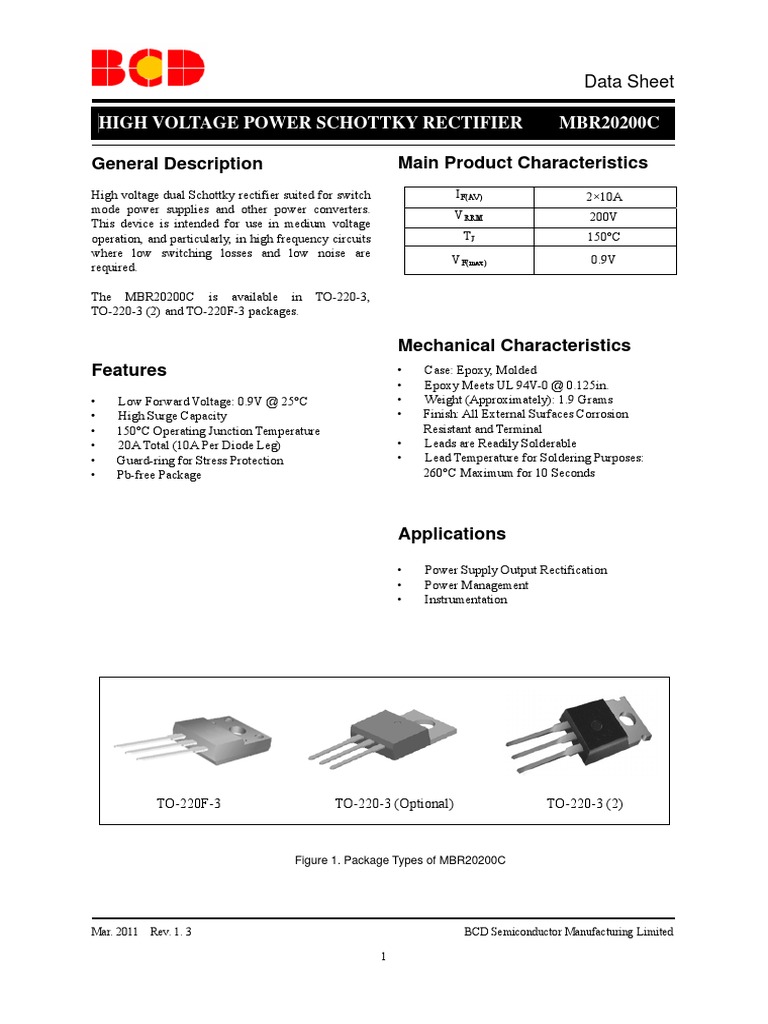 BCD

Data Sheet

HIGH VOLTAGE POWER SCHOTTKY RECTIFIER MBR20200C

General Description

High voltage dual Schottky rectifier suited for switch mode power supplies and other power converters. This device is intended for use in medium voltage operation, and particularly, in high frequency circuits where low switching losses and low noise are required.

The MBR20200C is available in TO-220-3, TO-220-3 (2) and TO-220F-3 packages.

Features

• Low Forward Voltage: 0.9V @ 25°C
• High Surge Capacity
• 150°C Operating Junction Temperature
• 20A Total (10A Per Diode Leg)
• Guard-ring for Stress Protection
• Pb-free Package

Main Product Characteristics

| $I_{F(AV)}$ | 2×10A |
|---|---|
| $V_{RRM}$ | 200V |
| $T_J$ | 150°C |
| $V_{F(max)}$ | 0.9V |

Mechanical Characteristics

• Case: Epoxy, Molded
• Epoxy Meets UL 94V-0 @ 0.125in.
• Weight (Approximately): 1.9 Grams
• Finish: All External Surfaces Corrosion Resistant and Terminal
• Leads are Readily Solderable
• Lead Temperature for Soldering Purposes: 260°C Maximum for 10 Seconds

Applications

• Power Supply Output Rectification
• Power Management
• Instrumentation

TO-220F-3 TO-220-3 (Optional) TO-220-3 (2)

Figure 1. Package Types of MBR20200C

Mar. 2011 Rev. 1. 3 BCD Semiconductor Manufacturing Limited

1